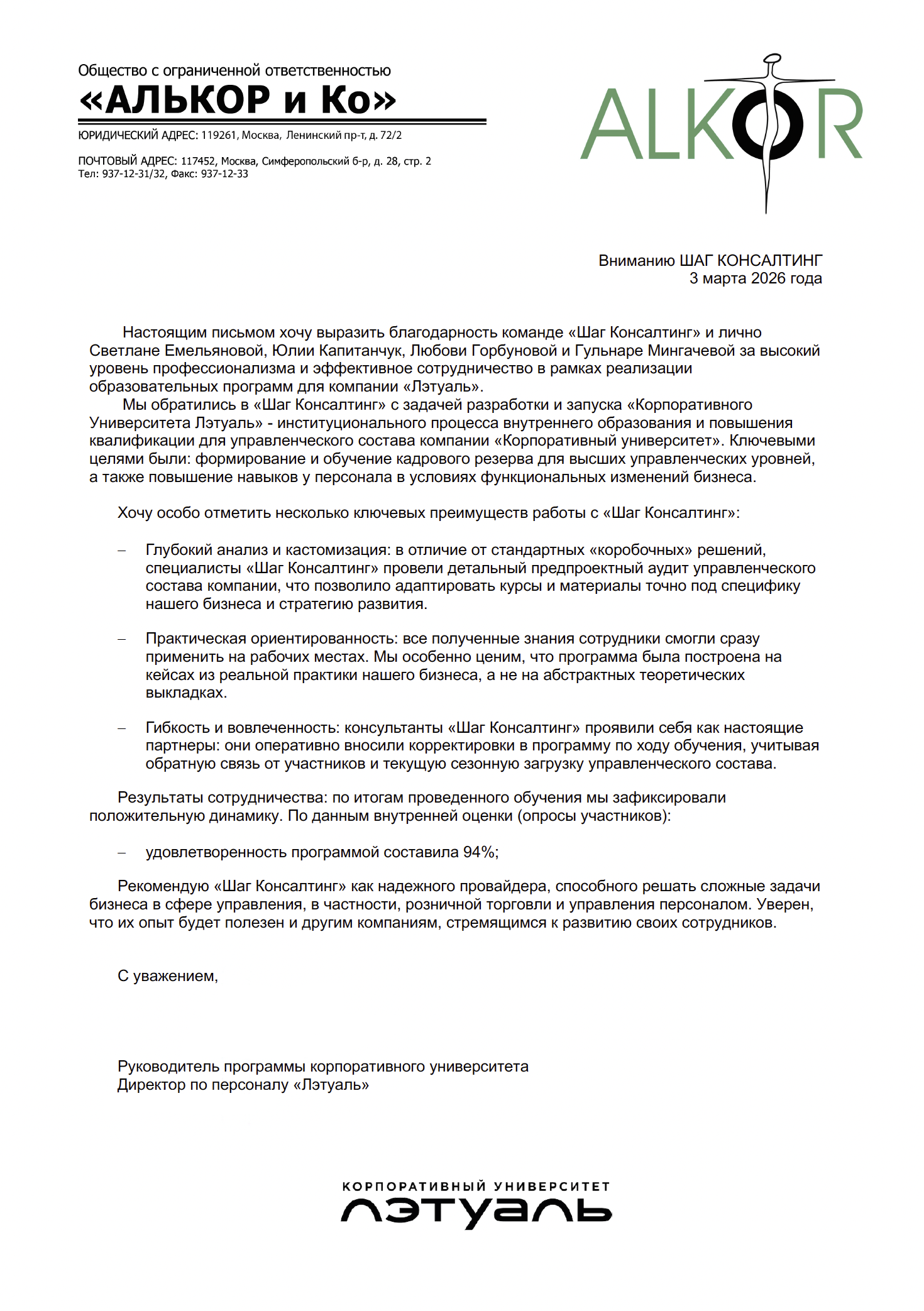 Общество с ограниченной ответственностью
«АЛЬКОР и Ко»
ЮРИДИЧЕСКИЙ АДРЕС: 119261, Москва, Ленинский пр-т, д. 72/2

ПОЧТОВЫЙ АДРЕС: 117452, Москва, Симферопольский б-р, д. 28, стр. 2
Тел: 937-12-31/32, Факс: 937-12-33

ALKOR

Вниманию ШАГ КОНСАЛТИНГ
3 марта 2026 года

Настоящим письмом хочу выразить благодарность команде «Шаг Консалтинг» и лично Светлане Емельяновой, Юлии Капитанчук, Любови Горбуновой и Гульнаре Мингачевой за высокий уровень профессионализма и эффективное сотрудничество в рамках реализации образовательных программ для компании «Лэтуаль».

Мы обратились в «Шаг Консалтинг» с задачей разработки и запуска «Корпоративного Университета Лэтуаль» - институционального процесса внутреннего образования и повышения квалификации для управленческого состава компании «Корпоративный университет». Ключевыми целями были: формирование и обучение кадрового резерва для высших управленческих уровней, а также повышение навыков у персонала в условиях функциональных изменений бизнеса.

Хочу особо отметить несколько ключевых преимуществ работы с «Шаг Консалтинг»:

– Глубокий анализ и кастомизация: в отличие от стандартных «коробочных» решений, специалисты «Шаг Консалтинг» провели детальный предпроектный аудит управленческого состава компании, что позволило адаптировать курсы и материалы точно под специфику нашего бизнеса и стратегию развития.

– Практическая ориентированность: все полученные знания сотрудники смогли сразу применить на рабочих местах. Мы особенно ценим, что программа была построена на кейсах из реальной практики нашего бизнеса, а не на абстрактных теоретических выкладках.

– Гибкость и вовлеченность: консультанты «Шаг Консалтинг» проявили себя как настоящие партнеры: они оперативно вносили корректировки в программу по ходу обучения, учитывая обратную связь от участников и текущую сезонную загрузку управленческого состава.

Результаты сотрудничества: по итогам проведенного обучения мы зафиксировали положительную динамику. По данным внутренней оценки (опросы участников):

– удовлетворенность программой составила 94%;

Рекомендую «Шаг Консалтинг» как надежного провайдера, способного решать сложные задачи бизнеса в сфере управления, в частности, розничной торговли и управления персоналом. Уверен, что их опыт будет полезен и другим компаниям, стремящимся к развитию своих сотрудников.

С уважением,

Руководитель программы корпоративного университета
Директор по персоналу «Лэтуаль»

КОРПОРАТИВНЫЙ УНИВЕРСИТЕТ
ЛЭТУАЛЬ